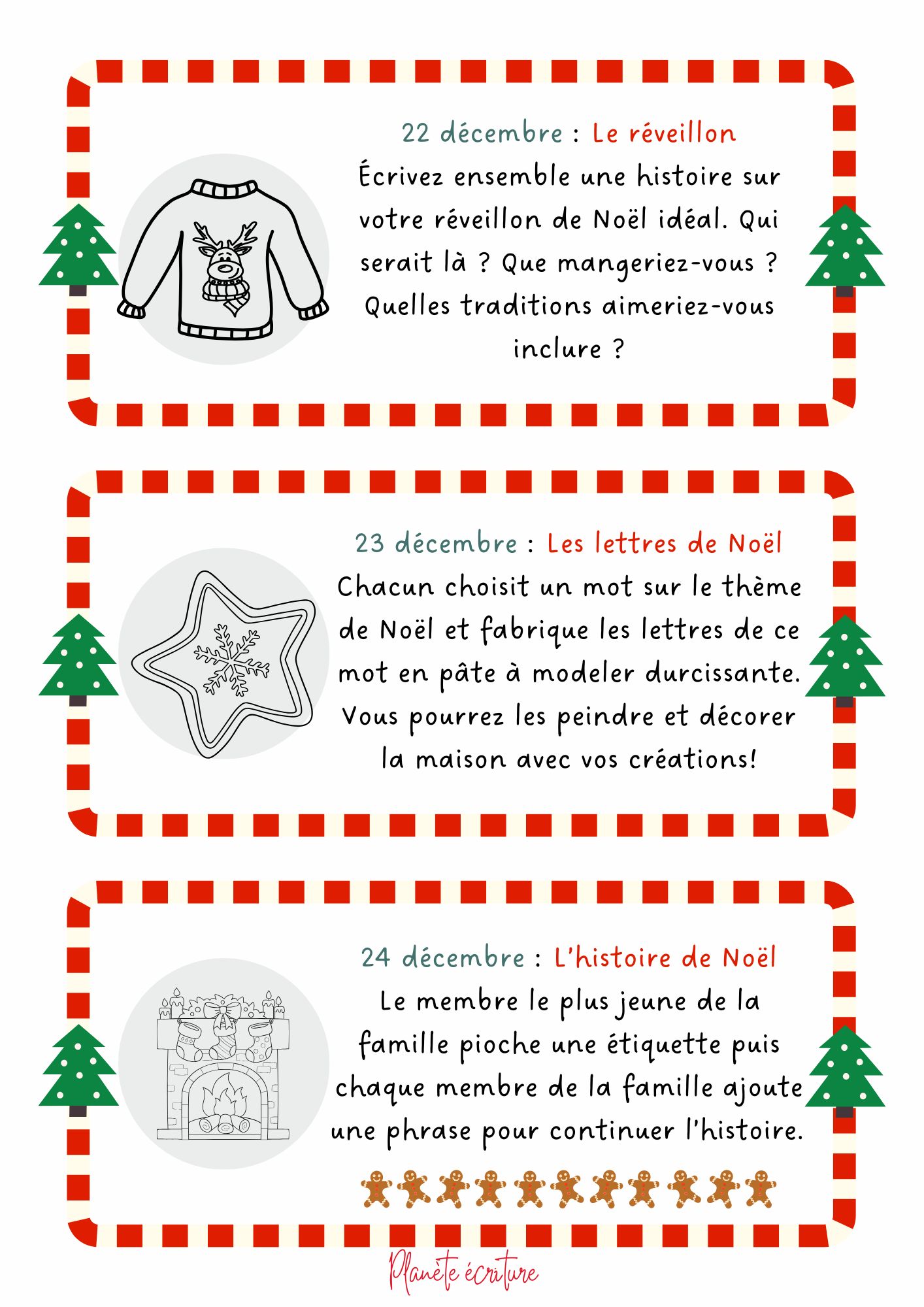 22 décembre : Le réveillon
Écrivez ensemble une histoire sur votre réveillon de Noël idéal. Qui serait là ? Que mangeriez-vous ? Quelles traditions aimeriez-vous inclure ?

23 décembre : Les lettres de Noël
Chacun choisit un mot sur le thème de Noël et fabrique les lettres de ce mot en pâte à modeler durcissante. Vous pourrez les peindre et décorer la maison avec vos créations!

24 décembre : L'histoire de Noël
Le membre le plus jeune de la famille pioche une étiquette puis chaque membre de la famille ajoute une phrase pour continuer l'histoire.

Planète écriture